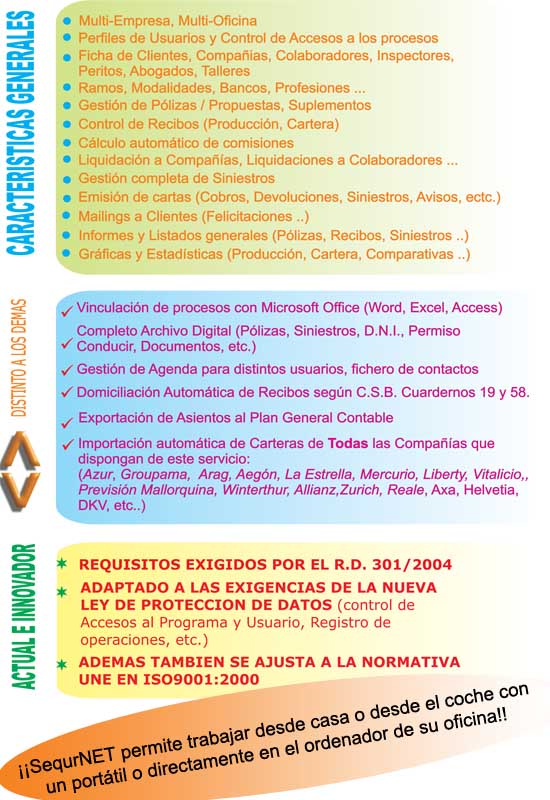 CARACTERISTICAS GENERALES

Multi-Empresa, Multi-Oficina
Perfiles de Usuarios y Control de Accesos a los procesos
Ficha de Clientes, Compañias, Colaboradores, Inspectores, Peritos, Abogados, Talleres
Ramos, Modalidades, Bancos, Profesiones ...
Gestión de Pólizas / Propuestas, Suplementos
Control de Recibos (Producción, Cartera)
Cálculo automático de comisiones
Liquidación a Compañías, Liquidaciones a Colaboradores ...
Gestión completa de Siniestros
Emisión de cartas (Cobros, Devoluciones, Siniestros, Avisos, ectc.)
Mailings a Clientes (Felicitaciones ..)
Informes y Listados generales (Pólizas, Recibos, Siniestros ..)
Gráficas y Estadísticas (Producción, Cartera, Comparativas ..)

DISTINTO A LOS DEMAS

Vinculación de procesos con Microsoft Office (Word, Excel, Access)
Completo Archivo Digital (Pólizas, Siniestros, D.N.I., Permiso Conducir, Documentos, etc.)
Gestión de Agenda para distintos usuarios, fichero de contactos
Domiciliación Automática de Recibos según C.S.B. Cuardernos 19 y 58.
Exportación de Asientos al Plan General Contable
Importación automática de Carteras de Todas las Compañías que dispongan de este servicio: (Azur, Groupama, Arag, Aegón, La Estrella, Mercurio, Liberty, Vitalicio,, Previsión Mallorquina, Winterthur, Allianz,Zurich, Reale, Axa, Helvetia, DKV, etc..)

ACTUAL E INNOVADOR

REQUISITOS EXIGIDOS POR EL R.D. 301/2004
ADAPTADO A LAS EXIGENCIAS DE LA NUEVA LEY DE PROTECCION DE DATOS (control de Accesos al Programa y Usuario, Registro de operaciones, etc.)
ADEMAS TAMBIEN SE AJUSTA A LA NORMATIVA UNE EN ISO9001:2000

¡¡SequrNET permite trabajar desde casa o desde el coche con un portátil o directamente en el ordenador de su oficina!!